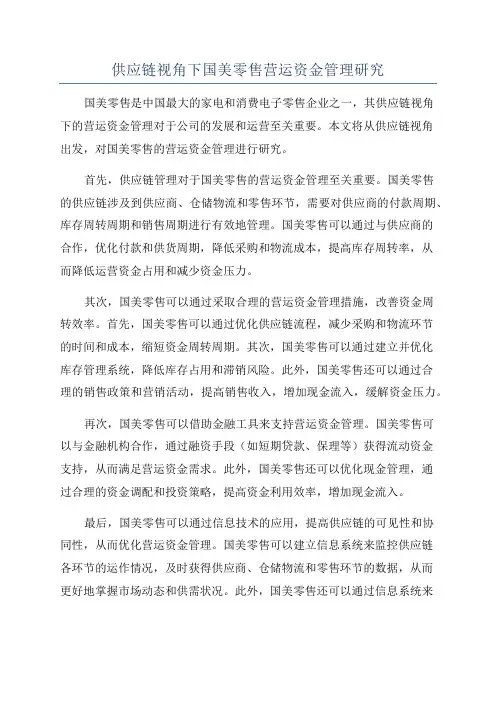 供应链视角下国美零售营运资金管理研究

国美零售是中国最大的家电和消费电子零售企业之一，其供应链视角下的营运资金管理对于公司的发展和运营至关重要。本文将从供应链视角出发，对国美零售的营运资金管理进行研究。

首先，供应链管理对于国美零售的营运资金管理至关重要。国美零售的供应链涉及到供应商、仓储物流和零售环节，需要对供应商的付款周期、库存周转周期和销售周期进行有效地管理。国美零售可以通过与供应商的合作，优化付款和供货周期，降低采购和物流成本，提高库存周转率，从而降低运营资金占用和减少资金压力。

其次，国美零售可以通过采取合理的营运资金管理措施，改善资金周转效率。首先，国美零售可以通过优化供应链流程，减少采购和物流环节的时间和成本，缩短资金周转周期。其次，国美零售可以通过建立并优化库存管理系统，降低库存占用和滞销风险。此外，国美零售还可以通过合理的销售政策和营销活动，提高销售收入，增加现金流入，缓解资金压力。

再次，国美零售可以借助金融工具来支持营运资金管理。国美零售可以与金融机构合作，通过融资手段（如短期贷款、保理等）获得流动资金支持，从而满足营运资金需求。此外，国美零售还可以优化现金管理，通过合理的资金调配和投资策略，提高资金利用效率，增加现金流入。

最后，国美零售可以通过信息技术的应用，提高供应链的可见性和协同性，从而优化营运资金管理。国美零售可以建立信息系统来监控供应链各环节的运作情况，及时获得供应商、仓储物流和零售环节的数据，从而更好地掌握市场动态和供需状况。此外，国美零售还可以通过信息系统来